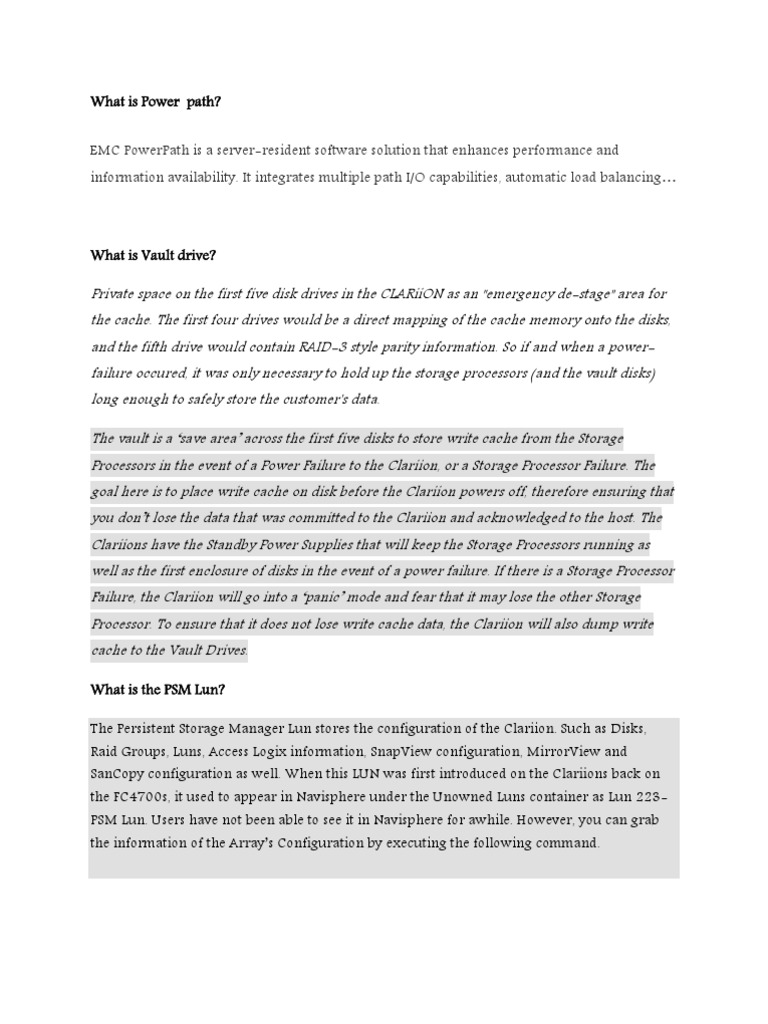 What is Power  path?

EMC PowerPath is a server-resident software solution that enhances performance and information availability. It integrates multiple path I/O capabilities, automatic load balancing…

What is Vault drive?

Private space on the first five disk drives in the CLARiiON as an "emergency de-stage" area for the cache. The first four drives would be a direct mapping of the cache memory onto the disks, and the fifth drive would contain RAID-3 style parity information. So if and when a power-failure occured, it was only necessary to hold up the storage processors (and the vault disks) long enough to safely store the customer's data.

The vault is a "save area" across the first five disks to store write cache from the Storage Processors in the event of a Power Failure to the Clariion, or a Storage Processor Failure. The goal here is to place write cache on disk before the Clariion powers off, therefore ensuring that you don't lose the data that was committed to the Clariion and acknowledged to the host. The Clariions have the Standby Power Supplies that will keep the Storage Processors running as well as the first enclosure of disks in the event of a power failure. If there is a Storage Processor Failure, the Clariion will go into a "panic" mode and fear that it may lose the other Storage Processor. To ensure that it does not lose write cache data, the Clariion will also dump write cache to the Vault Drives.

What is the PSM Lun?

The Persistent Storage Manager Lun stores the configuration of the Clariion. Such as Disks, Raid Groups, Luns, Access Logix information, SnapView configuration, MirrorView and SanCopy configuration as well. When this LUN was first introduced on the Clariions back on the FC4700s, it used to appear in Navisphere under the Unowned Luns container as Lun 223-PSM Lun. Users have not been able to see it in Navisphere for awhile. However, you can grab the information of the Array's Configuration by executing the following command.